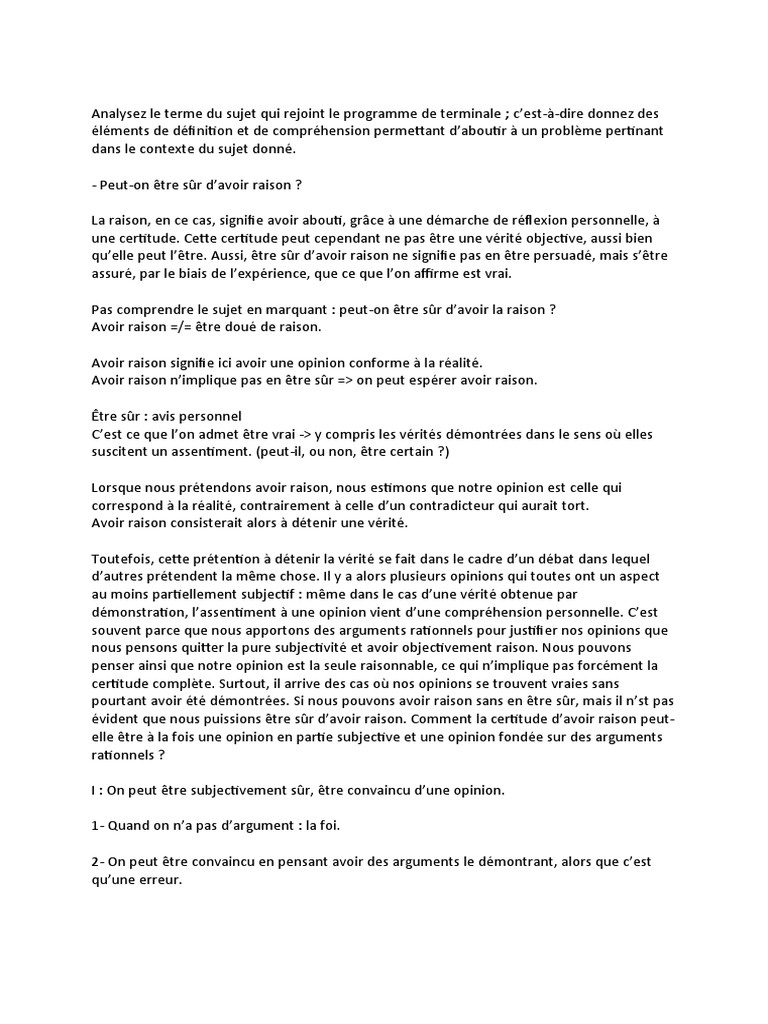 Analysez le terme du sujet qui rejoint le programme de terminale ; c'est-à-dire donnez des éléments de définition et de compréhension permettant d'aboutir à un problème pertinant dans le contexte du sujet donné.

- Peut-on être sûr d'avoir raison ?

La raison, en ce cas, signifie avoir abouti, grâce à une démarche de réflexion personnelle, à une certitude. Cette certitude peut cependant ne pas être une vérité objective, aussi bien qu'elle peut l'être. Aussi, être sûr d'avoir raison ne signifie pas en être persuadé, mais s'être assuré, par le biais de l'expérience, que ce que l'on affirme est vrai.

Pas comprendre le sujet en marquant : peut-on être sûr d'avoir la raison ?
Avoir raison =/= être doué de raison.

Avoir raison signifie ici avoir une opinion conforme à la réalité.
Avoir raison n'implique pas en être sûr => on peut espérer avoir raison.

Être sûr : avis personnel
C'est ce que l'on admet être vrai -> y compris les vérités démontrées dans le sens où elles suscitent un assentiment. (peut-il, ou non, être certain ?)

Lorsque nous prétendons avoir raison, nous estimons que notre opinion est celle qui correspond à la réalité, contrairement à celle d'un contradicteur qui aurait tort.
Avoir raison consisterait alors à détenir une vérité.

Toutefois, cette prétention à détenir la vérité se fait dans le cadre d'un débat dans lequel d'autres prétendent la même chose. Il y a alors plusieurs opinions qui toutes ont un aspect au moins partiellement subjectif : même dans le cas d'une vérité obtenue par démonstration, l'assentiment à une opinion vient d'une compréhension personnelle. C'est souvent parce que nous apportons des arguments rationnels pour justifier nos opinions que nous pensons quitter la pure subjectivité et avoir objectivement raison. Nous pouvons penser ainsi que notre opinion est la seule raisonnable, ce qui n'implique pas forcément la certitude complète. Surtout, il arrive des cas où nos opinions se trouvent vraies sans pourtant avoir été démontrées. Si nous pouvons avoir raison sans en être sûr, mais il n'st pas évident que nous puissions être sûr d'avoir raison. Comment la certitude d'avoir raison peut-elle être à la fois une opinion en partie subjective et une opinion fondée sur des arguments rationnels ?

I : On peut être subjectivement sûr, être convaincu d'une opinion.

1- Quand on n'a pas d'argument : la foi.

2- On peut être convaincu en pensant avoir des arguments le démontrant, alors que c'est qu'une erreur.